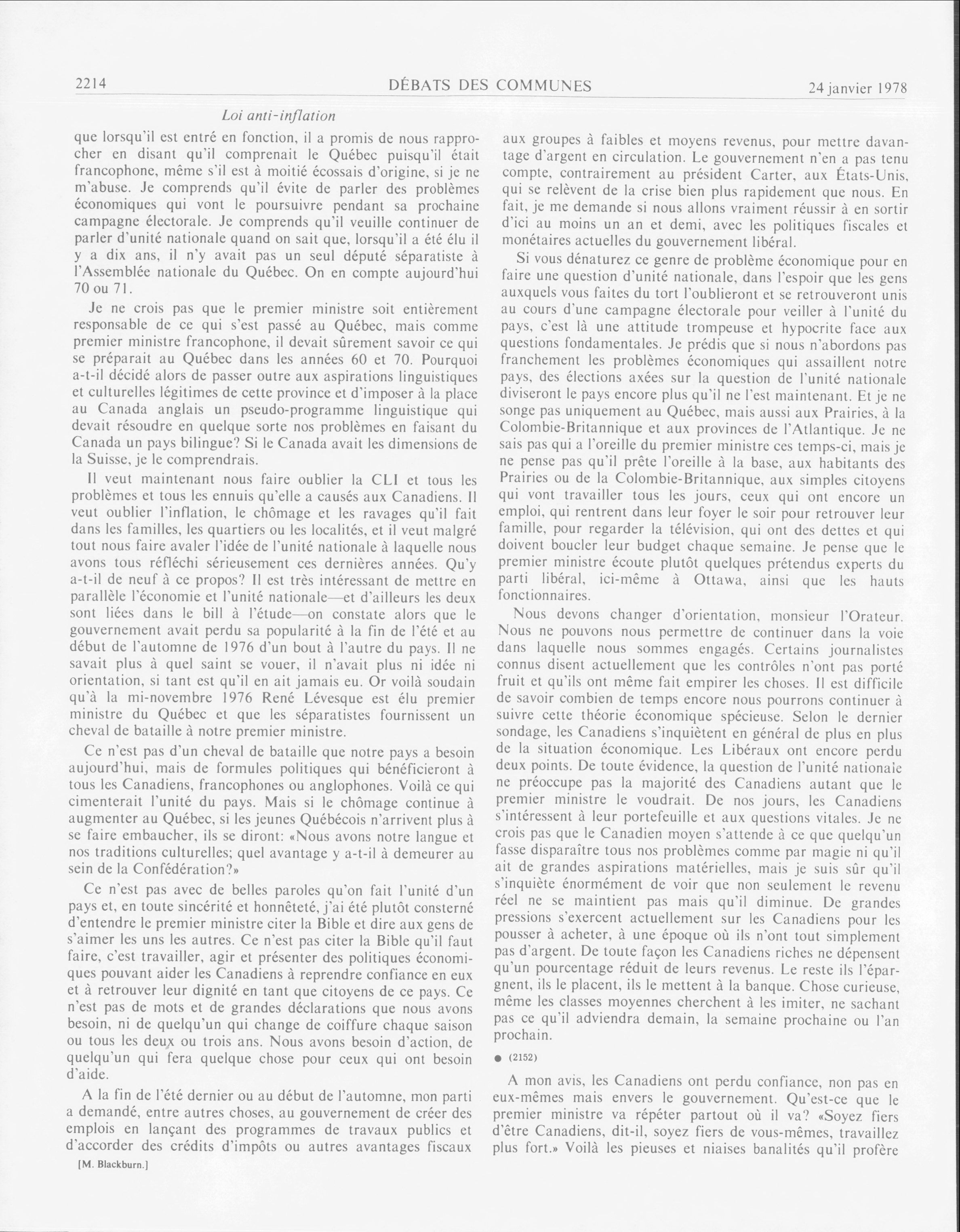 2214 DÉBATS DES COMMUNES 24 janvier 1978

Loi anti-inflation

que lorsqu'il est entré en fonction, il a promis de nous rapprocher en disant qu'il comprenait le Québec puisqu'il était francophone, même s'il est à moitié écossais d'origine, si je ne m'abuse. Je comprends qu'il évite de parler des problèmes économiques qui vont le poursuivre pendant sa prochaine campagne électorale. Je comprends qu'il veuille continuer de parler d'unité nationale quand on sait que, lorsqu'il a été élu il y a dix ans, il n'y avait pas un seul député séparatiste à l'Assemblée nationale du Québec. On en compte aujourd'hui 70 ou 71.

Je ne crois pas que le premier ministre soit entièrement responsable de ce qui s'est passé au Québec, mais comme premier ministre francophone, il devait sûrement savoir ce qui se préparait au Québec dans les années 60 et 70. Pourquoi a-t-il décidé alors de passer outre aux aspirations linguistiques et culturelles légitimes de cette province et d'imposer à la place au Canada anglais un pseudo-programme linguistique qui devait résoudre en quelque sorte nos problèmes en faisant du Canada un pays bilingue? Si le Canada avait les dimensions de la Suisse, je le comprendrais.

Il veut maintenant nous faire oublier la CLI et tous les problèmes et tous les ennuis qu'elle a causés aux Canadiens. Il veut oublier l'inflation, le chômage et les ravages qu'il fait dans les familles, les quartiers ou les localités, et il veut malgré tout nous faire avaler l'idée de l'unité nationale à laquelle nous avons tous réfléchi sérieusement ces dernières années. Qu'y a-t-il de neuf à ce propos? Il est très intéressant de mettre en parallèle l'économie et l'unité nationale—et d'ailleurs les deux sont liées dans le bill à l'étude—on constate alors que le gouvernement avait perdu sa popularité à la fin de l'été et au début de l'automne de 1976 d'un bout à l'autre du pays. Il ne savait plus à quel saint se vouer, il n'avait plus ni idée ni orientation, si tant est qu'il en ait jamais eu. Or voilà soudain qu'à la mi-novembre 1976 René Lévesque est élu premier ministre du Québec et que les séparatistes fournissent un cheval de bataille à notre premier ministre.

Ce n'est pas d'un cheval de bataille que notre pays a besoin aujourd'hui, mais de formules politiques qui bénéficieront à tous les Canadiens, francophones ou anglophones. Voilà ce qui cimenterait l'unité du pays. Mais si le chômage continue à augmenter au Québec, si les jeunes Québécois n'arrivent plus à se faire embaucher, ils se diront: «Nous avons notre langue et nos traditions culturelles; quel avantage y a-t-il à demeurer au sein de la Confédération?»

Ce n'est pas avec de belles paroles qu'on fait l'unité d'un pays et, en toute sincérité et honnêteté, j'ai été plutôt consterné d'entendre le premier ministre citer la Bible et dire aux gens de s'aimer les uns les autres. Ce n'est pas citer la Bible qu'il faut faire, c'est travailler, agir et présenter des politiques économiques pouvant aider les Canadiens à reprendre confiance en eux et à retrouver leur dignité en tant que citoyens de ce pays. Ce n'est pas de mots et de grandes déclarations que nous avons besoin, ni de quelqu'un qui change de coiffure chaque saison ou tous les deux ou trois ans. Nous avons besoin d'action, de quelqu'un qui fera quelque chose pour ceux qui ont besoin d'aide.

A la fin de l'été dernier ou au début de l'automne, mon parti a demandé, entre autres choses, au gouvernement de créer des emplois en lançant des programmes de travaux publics et d'accorder des crédits d'impôts ou autres avantages fiscaux

[M. Blackburn.]

aux groupes à faibles et moyens revenus, pour mettre davantage d'argent en circulation. Le gouvernement n'en a pas tenu compte, contrairement au président Carter, aux États-Unis, qui se relèvent de la crise bien plus rapidement que nous. En fait, je me demande si nous allons vraiment réussir à en sortir d'ici au moins un an et demi, avec les politiques fiscales et monétaires actuelles du gouvernement libéral.

Si vous dénaturez ce genre de problème économique pour en faire une question d'unité nationale, dans l'espoir que les gens auxquels vous faites du tort l'oublieront et se retrouveront unis au cours d'une campagne électorale pour veiller à l'unité du pays, c'est là une attitude trompeuse et hypocrite face aux questions fondamentales. Je prédis que si nous n'abordons pas franchement les problèmes économiques qui assaillent notre pays, des élections axées sur la question de l'unité nationale diviseront le pays encore plus qu'il ne l'est maintenant. Et je ne songe pas uniquement au Québec, mais aussi aux Prairies, à la Colombie-Britannique et aux provinces de l'Atlantique. Je ne sais pas qui a l'oreille du premier ministre ces temps-ci, mais je ne pense pas qu'il prête l'oreille à la base, aux habitants des Prairies ou de la Colombie-Britannique, aux simples citoyens qui vont travailler tous les jours, ceux qui ont encore un emploi, qui rentrent dans leur foyer le soir pour retrouver leur famille, pour regarder la télévision, qui ont des dettes et qui doivent boucler leur budget chaque semaine. Je pense que le premier ministre écoute plutôt quelques prétendus experts du parti libéral, ici-même à Ottawa, ainsi que les hauts fonctionnaires.

Nous devons changer d'orientation, monsieur l'Orateur. Nous ne pouvons nous permettre de continuer dans la voie dans laquelle nous sommes engagés. Certains journalistes connus disent actuellement que les contrôles n'ont pas porté fruit et qu'ils ont même fait empirer les choses. Il est difficile de savoir combien de temps encore nous pourrons continuer à suivre cette théorie économique spécieuse. Selon le dernier sondage, les Canadiens s'inquiètent en général de plus en plus de la situation économique. Les Libéraux ont encore perdu deux points. De toute évidence, la question de l'unité nationale ne préoccupe pas la majorité des Canadiens autant que le premier ministre le voudrait. De nos jours, les Canadiens s'intéressent à leur portefeuille et aux questions vitales. Je ne crois pas que le Canadien moyen s'attende à ce que quelqu'un fasse disparaître tous nos problèmes comme par magie ni qu'il ait de grandes aspirations matérielles, mais je suis sûr qu'il s'inquiète énormément de voir que non seulement le revenu réel ne se maintient pas mais qu'il diminue. De grandes pressions s'exercent actuellement sur les Canadiens pour les pousser à acheter, à une époque où ils n'ont tout simplement pas d'argent. De toute façon les Canadiens riches ne dépensent qu'un pourcentage réduit de leurs revenus. Le reste ils l'épargnent, ils le placent, ils le mettent à la banque. Chose curieuse, même les classes moyennes cherchent à les imiter, ne sachant pas ce qu'il adviendra demain, la semaine prochaine ou l'an prochain.

● (2152)

A mon avis, les Canadiens ont perdu confiance, non pas en eux-mêmes mais envers le gouvernement. Qu'est-ce que le premier ministre va répéter partout où il va? «Soyez fiers d'être Canadiens, dit-il, soyez fiers de vous-mêmes, travaillez plus fort.» Voilà les pieuses et niaises banalités qu'il profère